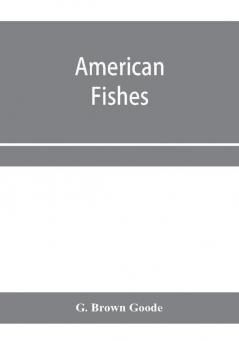 American Fishes

G. Brown Goode